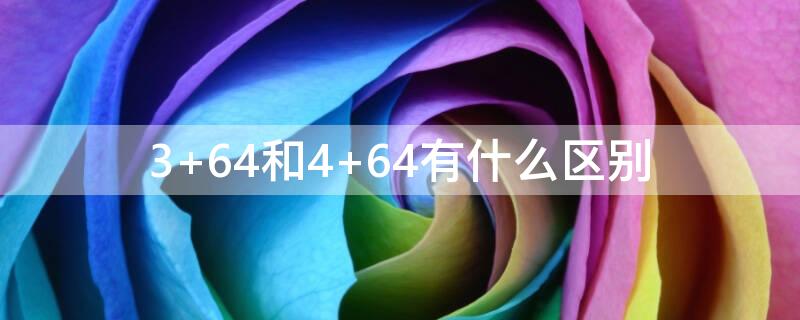 3+64和4+64有什么区别